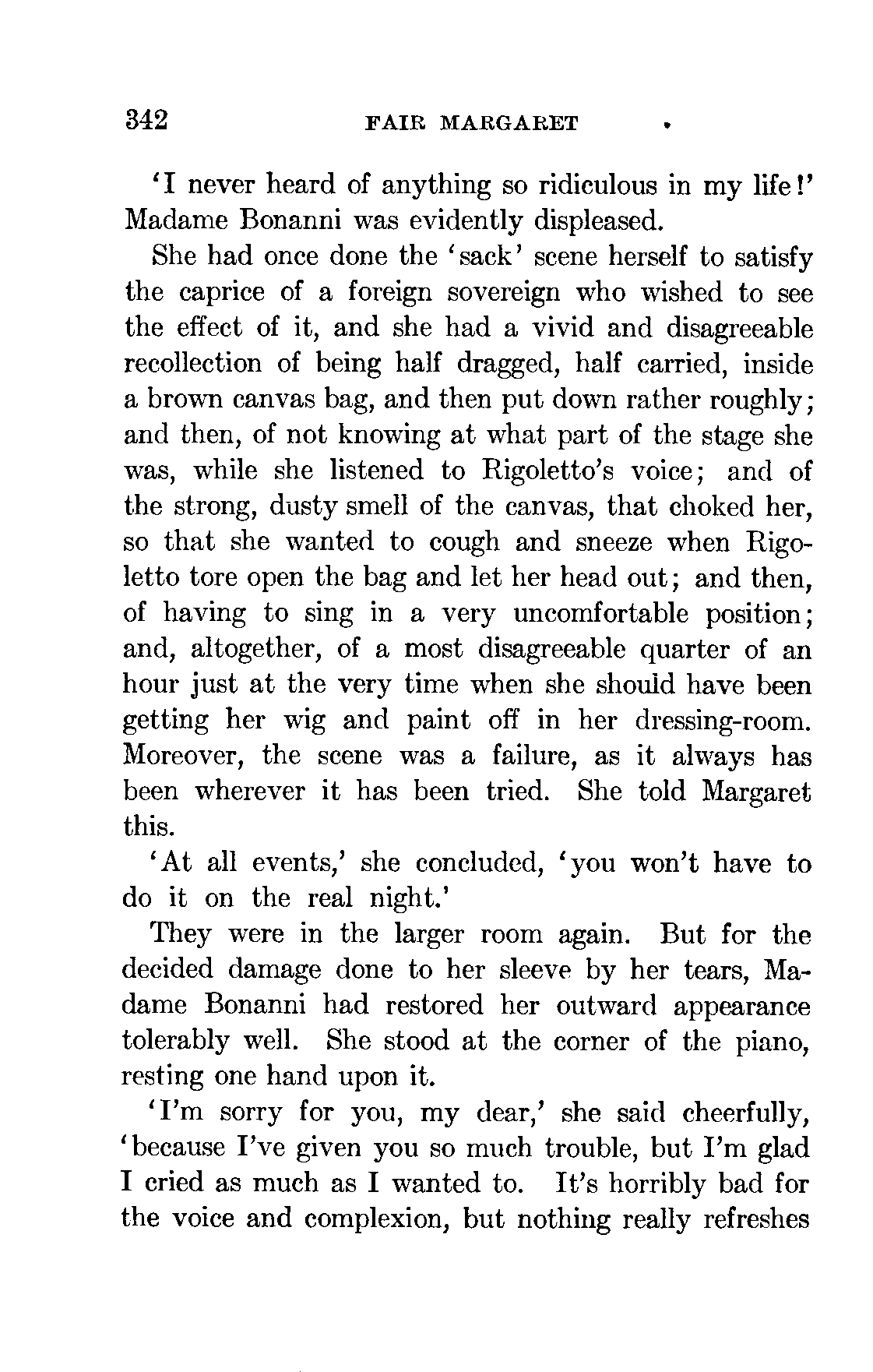 342 FAIR MARGARET

'I never heard of anything so ridiculous in my life!' Madame Bonanni was evidently displeased.

She had once done the 'sack' scene herself to satisfy the caprice of a foreign sovereign who wished to see the effect of it, and she had a vivid and disagreeable recollection of being half dragged, half carried, inside a brown canvas bag, and then put down rather roughly; and then, of not knowing at what part of the stage she was, while she listened to Rigoletto's voice; and of the strong, dusty smell of the canvas, that choked her, so that she wanted to cough and sneeze when Rigoletto tore open the bag and let her head out; and then, of having to sing in a very uncomfortable position; and, altogether, of a most disagreeable quarter of an hour just at the very time when she should have been getting her wig and paint off in her dressing-room. Moreover, the scene was a failure, as it always has been wherever it has been tried. She told Margaret this.

'At all events,' she concluded, 'you won't have to do it on the real night.'

They were in the larger room again. But for the decided damage done to her sleeve by her tears, Madame Bonanni had restored her outward appearance tolerably well. She stood at the corner of the piano, resting one hand upon it.

'I'm sorry for you, my dear,' she said cheerfully, 'because I've given you so much trouble, but I'm glad I cried as much as I wanted to. It's horribly bad for the voice and complexion, but nothing really refreshes